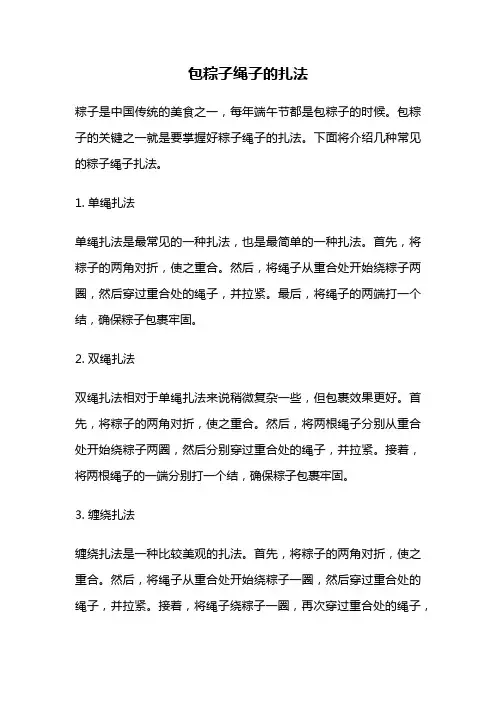 包粽子绳子的扎法

粽子是中国传统的美食之一，每年端午节都是包粽子的时候。包粽子的关键之一就是要掌握好粽子绳子的扎法。下面将介绍几种常见的粽子绳子扎法。

1. 单绳扎法

单绳扎法是最常见的一种扎法，也是最简单的一种扎法。首先，将粽子的两角对折，使之重合。然后，将绳子从重合处开始绕粽子两圈，然后穿过重合处的绳子，并拉紧。最后，将绳子的两端打一个结，确保粽子包裹牢固。

2. 双绳扎法

双绳扎法相对于单绳扎法来说稍微复杂一些，但包裹效果更好。首先，将粽子的两角对折，使之重合。然后，将两根绳子分别从重合处开始绕粽子两圈，然后分别穿过重合处的绳子，并拉紧。接着，将两根绳子的一端分别打一个结，确保粽子包裹牢固。

3. 缠绕扎法

缠绕扎法是一种比较美观的扎法。首先，将粽子的两角对折，使之重合。然后，将绳子从重合处开始绕粽子一圈，然后穿过重合处的绳子，并拉紧。接着，将绳子绕粽子一圈，再次穿过重合处的绳子，